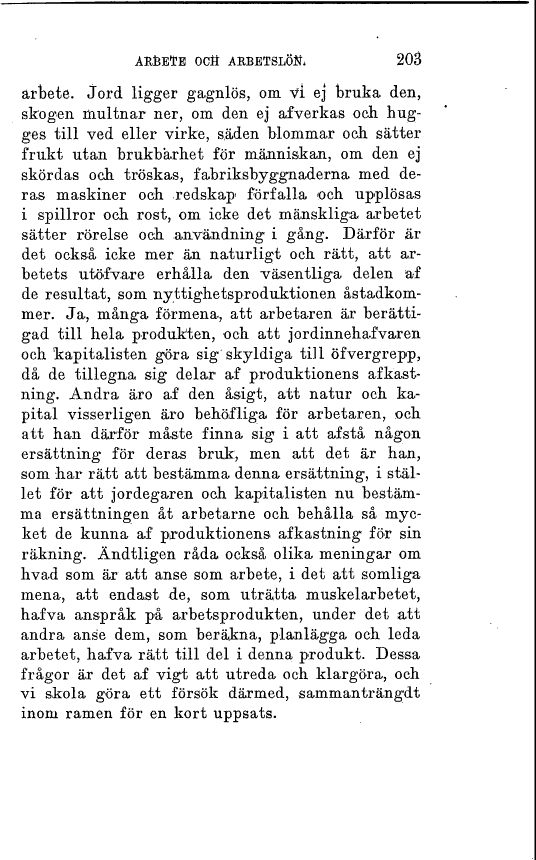 ARBETE OCH ARBETSLÖN. 203

arbete. Jord ligger gagnlös, om vi ej bruka den, skogen multnar ner, om den ej afverkas och hugges till ved eller virke, säden blommar och sätter frukt utan brukbarhet för människan, om den ej skördas och tröskas, fabriksbyggnaderna med deras maskiner och redskap förfalla och upplösas i spillror och rost, om icke det mänskliga arbetet sätter rörelse och användning i gång. Därför är det också icke mer än naturligt och rätt, att arbetets utöfvare erhålla den väsentliga delen af de resultat, som nyttighetsproduktionen åstadkommer. Ja, många förmena, att arbetaren är berättigad till hela produkten, och att jordinnehafvaren och kapitalisten göra sig skyldiga till öfvergrepp, då de tillegna sig delar af produktionens afkastning. Andra äro af den åsigt, att natur och kapital visserligen äro behöfliga för arbetaren, och att han därför måste finna sig i att afstå någon ersättning för deras bruk, men att det är han, som har rätt att bestämma denna ersättning, i stället för att jordegaren och kapitalisten nu bestämma ersättningen åt arbetarne och behålla så mycket de kunna af produktionens afkastning för sin räkning. Ändtligen råda också olika meningar om hvad som är att anse som arbete, i det att somliga mena, att endast de, som uträtta muskelarbetet, hafva anspråk på arbetsprodukten, under det att andra anse dem, som beräkna, planlägga och leda arbetet, hafva rätt till del i denna produkt. Dessa frågor är det af vigt att utreda och klargöra, och vi skola göra ett försök därmed, sammanträngdt inom ramen för en kort uppsats.